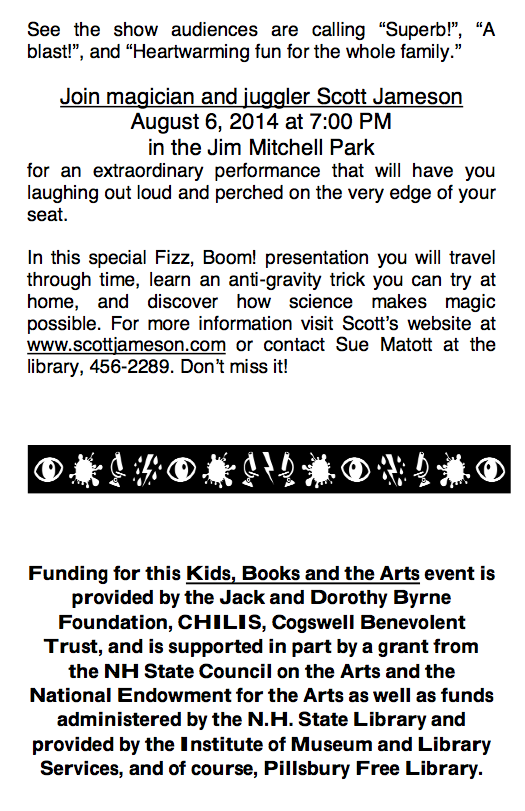 See the show audiences are calling “Superb!”, “A blast!”, and “Heartwarming fun for the whole family.”

Join magician and juggler Scott Jameson
August 6, 2014 at 7:00 PM
in the Jim Mitchell Park
for an extraordinary performance that will have you laughing out loud and perched on the very edge of your seat.

In this special Fizz, Boom! presentation you will travel through time, learn an anti-gravity trick you can try at home, and discover how science makes magic possible. For more information visit Scott’s website at www.scottjameson.com or contact Sue Matott at the library, 456-2289. Don’t miss it!

Funding for this Kids, Books and the Arts event is provided by the Jack and Dorothy Byrne Foundation, CHILIS, Cogswell Benevolent Trust, and is supported in part by a grant from the NH State Council on the Arts and the National Endowment for the Arts as well as funds administered by the N.H. State Library and provided by the Institute of Museum and Library Services, and of course, Pillsbury Free Library.